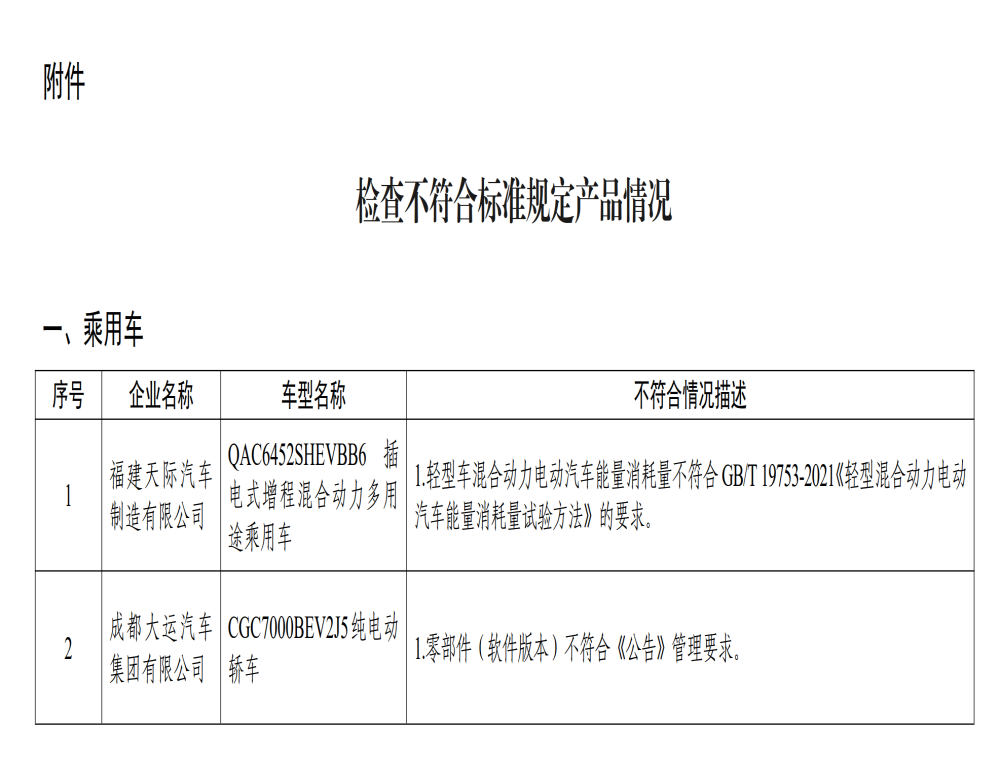 附件

检查不符合标准规定产品情况

一、乘用车

| 序号 | 企业名称 | 车型名称 | 不符合情况描述 |
|---|---|---|---|
| 1 | 福建天际汽车制造有限公司 | QAC6452SHEVBB6 插电式增程混合动力多用途乘用车 | 1.轻型车混合动力电动汽车能量消耗量不符合 GB/T 19753-2021《轻型混合动力电动汽车能量消耗量试验方法》的要求。 |
| 2 | 成都大运汽车集团有限公司 | CGC7000BEV2J5 纯电动轿车 | 1.零部件（软件版本）不符合《公告》管理要求。 |